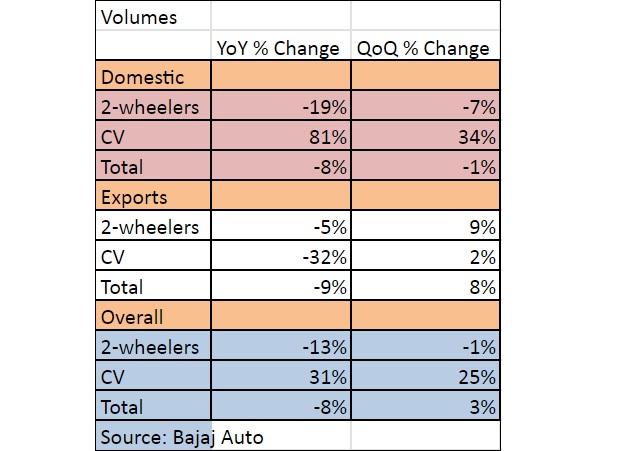 | Volumes | | |
|---|---|---|
| | YoY % Change | QoQ % Change |
| Domestic | | |
| 2-wheelers | -19% | -7% |
| CV | 81% | 34% |
| Total | -8% | -1% |
| Exports | | |
| 2-wheelers | -5% | 9% |
| CV | -32% | 2% |
| Total | -9% | 8% |
| Overall | | |
| 2-wheelers | -13% | -1% |
| CV | 31% | 25% |
| Total | -8% | 3% |
| Source: Bajaj Auto | | |